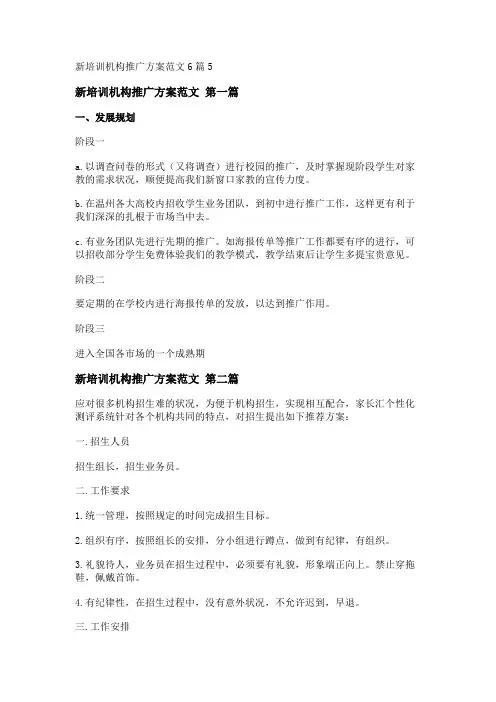 新培训机构推广方案范文 6 篇 5

新培训机构推广方案范文 第一篇

一、发展规划

阶段一

a. 以调查问卷的形式（又将调查）进行校园的推广，及时掌握现阶段学生对家教的需求状况，顺便提高我们新窗口家教的宣传力度。

b. 在温州各大高校内招收学生业务团队，到初中进行推广工作，这样更有利于我们深深的扎根于市场当中去。

c. 有业务团队先进行先期的推广。如海报传单等推广工作都要有序的进行，可以招收部分学生免费体验我们的教学模式，教学结束后让学生多提宝贵意见。

阶段二

要定期的在学校内进行海报传单的发放，以达到推广作用。

阶段三

进入全国各市场的一个成熟期

新培训机构推广方案范文 第二篇

应对很多机构招生难的状况，为便于机构招生，实现相互配合，家长汇个性化测评系统针对各个机构共同的特点，对招生提出如下推荐方案：

一. 招生人员

招生组长，招生业务员。

二. 工作要求

1. 统一管理，按照规定的时间完成招生目标。

2. 组织有序，按照组长的安排，分小组进行蹲点，做到有纪律，有组织。

3. 礼貌待人，业务员在招生过程中，必须要有礼貌，形象端正向上。禁止穿拖鞋，佩戴首饰。

4. 有纪律性，在招生过程中，没有意外状况，不允许迟到，早退。

三. 工作安排